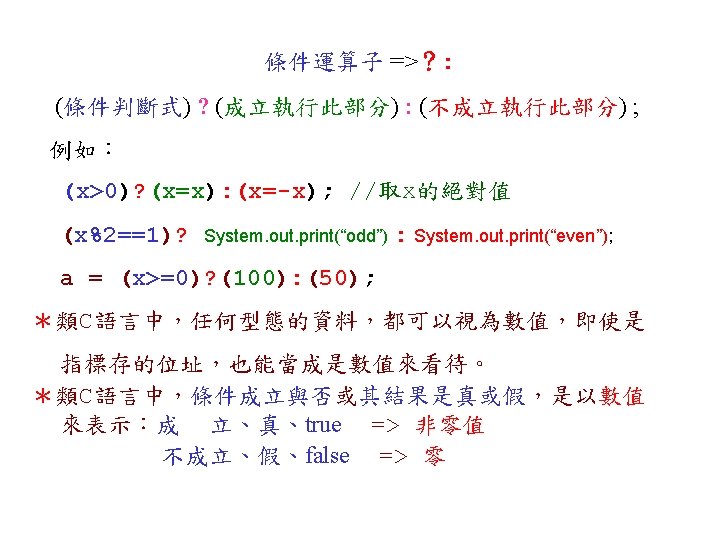 條件運算子 =>？：

(條件判斷式)？(成立執行此部分)：(不成立執行此部分)；

例如：

(x>0)?(x=x):(x=-x); //取x的絕對值

(x%2==1)? System.out.print(“odd”) : System.out.print(“even”);

a = (x>=0)?(100):(50);

＊類C語言中，任何型態的資料，都可以視為數值，即使是指標存的位址，也能當成是數值來看待。

＊類C語言中，條件成立與否或其結果是真或假，是以數值來表示：成 立、真、true => 非零值
不成立、假、false => 零